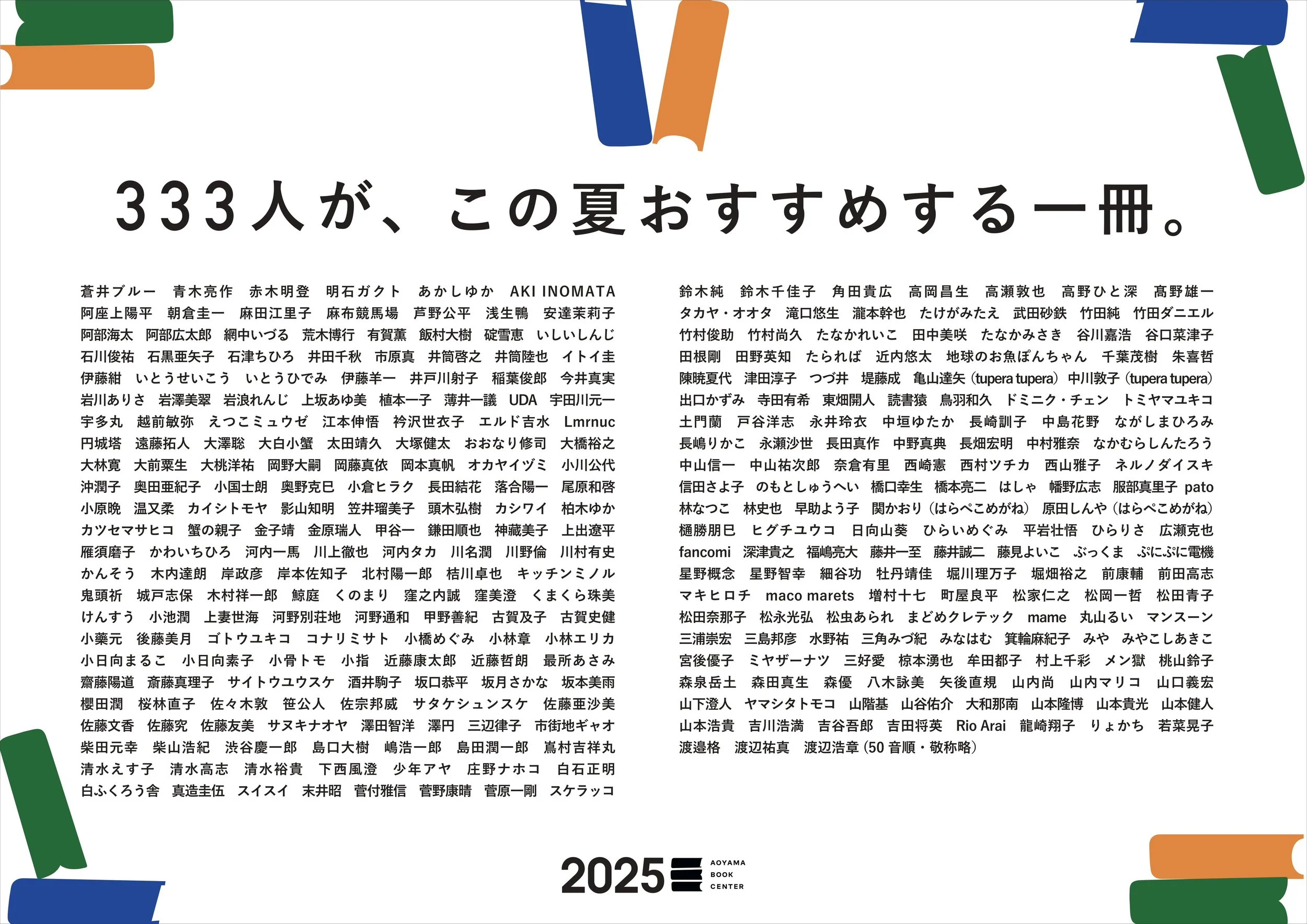 333人が、この夏おすすめする一冊。

蒼井ブルー 青木亮作 赤木明登 明石ガクト あかしゆか AKI INOMATA
阿座上陽平 朝倉圭一 麻田江里子 麻布競馬場 芦野公平 浅生鴨 安達茉莉子
阿部海太 阿部広太郎 網中いづる 荒木博行 有賀薫 飯村大樹 碇雪恵 いしいしんじ
石川俊祐 石黒亜矢子 石津ちひろ 井田千秋 市原真 井筒啓之 井筒陸也 イトイ圭
伊藤紺 いとうせいこう いとうひでみ 伊藤羊一 井戸川射子 稲葉俊郎 今井真実
岩川ありさ 岩澤美翠 岩浪れんじ 上坂あゆ美 植本一子 薄井一議 UDA 宇田川元一
宇多丸 越前敏弥 えつこミュウゼ 江本伸悟 衿沢世衣子 エルド吉水 Lmrnuc
円城塔 遠藤拓人 大澤聡 大白小蟹 太田靖久 大塚健太 おおなり修司 大橋裕之
大林寛 大前粟生 大桃洋祐 岡野大嗣 岡藤真依 岡本真帆 オカヤイヅミ 小川公代
沖潤子 奥田亜紀子 小国士朗 奥野克巳 小倉ヒラク 長田結花 落合陽一 尾原和啓
小原晩 温又柔 カイシトモヤ 影山知明 笠井瑠美子 頭木弘樹 カシワイ 柏木ゆか
カツセマサヒコ 蟹の親子 金子靖 金原瑞人 甲谷一 鎌田順也 神藏美子 上出遼平
雁須磨子 かわいちひろ 河内一馬 川上徹也 河内タカ 川名潤 川野倫 川村有史
かんそう 木内達朗 岸政彦 岸本佐知子 北村陽一郎 桔川卓也 キッチンミノル
鬼頭祈 城戸志保 木村祥一郎 鯨庭 くのまり 窪之内誠 窪美澄 くまくら珠美
けんすう 小池潤 上妻世海 河野別荘地 河野通和 甲野善紀 古賀及子 古賀史健
小藥元 後藤美月 ゴトウユキコ コナリミサト 小橋めぐみ 小林章 小林エリカ
小日向まるこ 小日向素子 小骨トモ 小指 近藤康太郎 近藤哲朗 最所あさみ
齋藤陽道 斎藤真理子 サイトウユウスケ 酒井駒子 坂口恭平 坂月さかな 坂本美雨
櫻田潤 桜林直子 佐々木敦 笹公人 佐宗邦威 サタケシュンスケ 佐藤亜沙美
佐藤文香 佐藤究 佐藤友美 サヌキナオヤ 澤田智洋 澤円 三辺律子 市街地ギャオ
柴田元幸 柴山浩紀 渋谷慶一郎 島口大樹 嶋浩一郎 島田潤一郎 嶌村吉祥丸
清水えす子 清水高志 清水裕貴 下西風澄 少年アヤ 庄野ナホコ 白石正明
白ふくろう舎 真造圭伍 スイスイ 末井昭 菅付雅信 菅野康晴 菅原一剛 スケラッコ

鈴木純 鈴木千佳子 角田貴広 高岡昌生 高瀬敦也 高野ひと深 髙野雄一
タカヤ・オオタ 滝口悠生 瀧本幹也 たけがみたえ 武田砂鉄 竹田純 竹田ダニエル
竹村俊助 竹村尚久 たなかれいこ 田中美咲 たなかみさき 谷川嘉浩 谷口菜津子
田根剛 田野英知 たられば 近内悠太 地球のお魚ぽんちゃん 千葉茂樹 朱喜哲
陳暁夏代 津田淳子 つづ井 堤藤成 亀山達矢(tupera tupera) 中川敦子(tupera tupera)
出口かずみ 寺田有希 東畑開人 読書猿 鳥羽和久 ドミニク・チェン トミヤマユキコ
土門蘭 戸谷洋志 永井玲衣 中垣ゆたか 長崎訓子 中島花野 ながしまひろみ
長嶋りかこ 永瀬沙世 長田真作 中野真典 長畑宏明 中村雅奈 なかむらしんたろう
中山信一 中山祐次郎 奈倉有里 西崎憲 西村ツチカ 西山雅子 ネルノダイスキ
信田さよ子 のもとしゅうへい 橋口幸生 橋本亮二 はしゃ 幡野広志 服部真里子 pato
林なつこ 林史也 早助よう子 関かおり(はらぺこめがね) 原田しんや(はらぺこめがね)
樋勝朋巳 ヒグチユウコ 日向山葵 ひらいめぐみ 平岩壮悟 ひらりさ 広瀬克也
fancomi 深津貴之 福嶋亮大 藤井一至 藤井誠二 藤見よいこ ぶっくま ぷにぷに電機
星野概念 星野智幸 細谷功 牡丹靖佳 堀川理万子 堀畑裕之 前康輔 前田高志
マキヒロチ maco marets 増村十七 町屋良平 松家仁之 松岡一哲 松田青子
松田奈那子 松永光弘 松虫あられ まどめクレテック mame 丸山るい マンスーン
三浦崇宏 三島邦彦 水野祐 三角みづ紀 みなはむ 箕輪麻紀子 みや みやこしあきこ
宮後優子 ミヤザーナツ 三好愛 椋本湧也 牟田都子 村上千彩 メン獄 桃山鈴子
森泉岳土 森田真生 森優 八木詠美 矢後直規 山内尚 山内マリコ 山口義宏
山下澄人 ヤマシタトモコ 山階基 山谷佑介 大和那南 山本隆博 山本貴光 山本健人
山本浩貴 吉川浩満 吉谷吾郎 吉田将英 Rio Arai 龍崎翔子 りょかち 若菜晃子
渡邉格 渡辺祐真 渡辺浩章(50音順・敬称略)

2025 AOYAMA BOOK CENTER